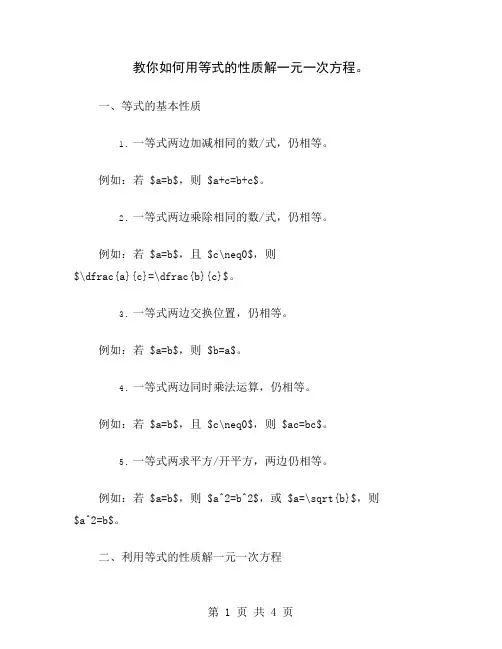 教你如何用等式的性质解一元一次方程。

一、等式的基本性质

1. 一等式两边加减相同的数/式，仍相等。

例如：若 \$a=b\$，则 \$a+c=b+c\$。

2. 一等式两边乘除相同的数/式，仍相等。

例如：若 \$a=b\$，且 \$c\neq0\$，则 \$\dfrac{a}{c}=\dfrac{b}{c}\$。

3. 一等式两边交换位置，仍相等。

例如：若 \$a=b\$，则 \$b=a\$。

4. 一等式两边同时乘法运算，仍相等。

例如：若 \$a=b\$，且 \$c\neq0\$，则 \$ac=bc\$。

5. 一等式两求平方/开平方，两边仍相等。

例如：若 \$a=b\$，则 \$a^2=b^2\$，或 \$a=\sqrt{b}\$，则 \$a^2=b\$。

二、利用等式的性质解一元一次方程

第 1 页 共 4 页